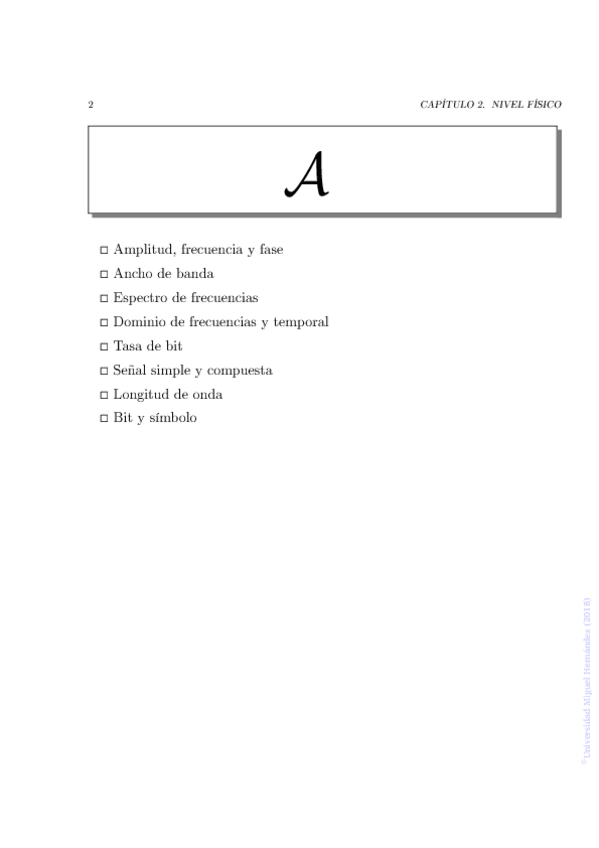 2 CAPÍTULO 2. NIVEL FÍSICO

$\mathcal{A}$

□ Amplitud, frecuencia y fase
□ Ancho de banda
□ Espectro de frecuencias
□ Dominio de frecuencias y temporal
□ Tasa de bit
□ Señal simple y compuesta
□ Longitud de onda
□ Bit y símbolo

©Universidad Miguel Hernández (2018)